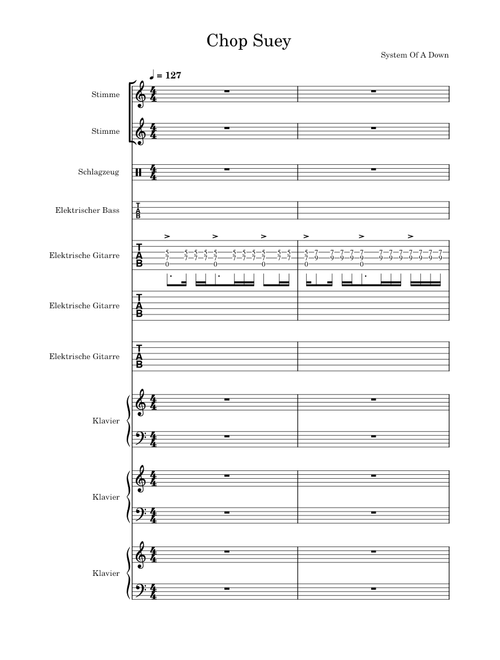 Chop Suey

System Of A Down

♩ = 127

Stimme

Stimme

Schlagzeug

Elektrischer Bass

Elektrische Gitarre

Elektrische Gitarre

Elektrische Gitarre

Klavier

Klavier

Klavier